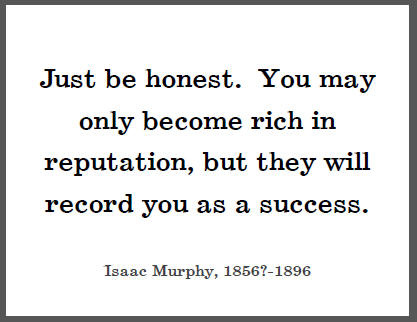 Just be honest. You may only become rich in reputation, but they will record you as a success.

Isaac Murphy, 1856?-1896